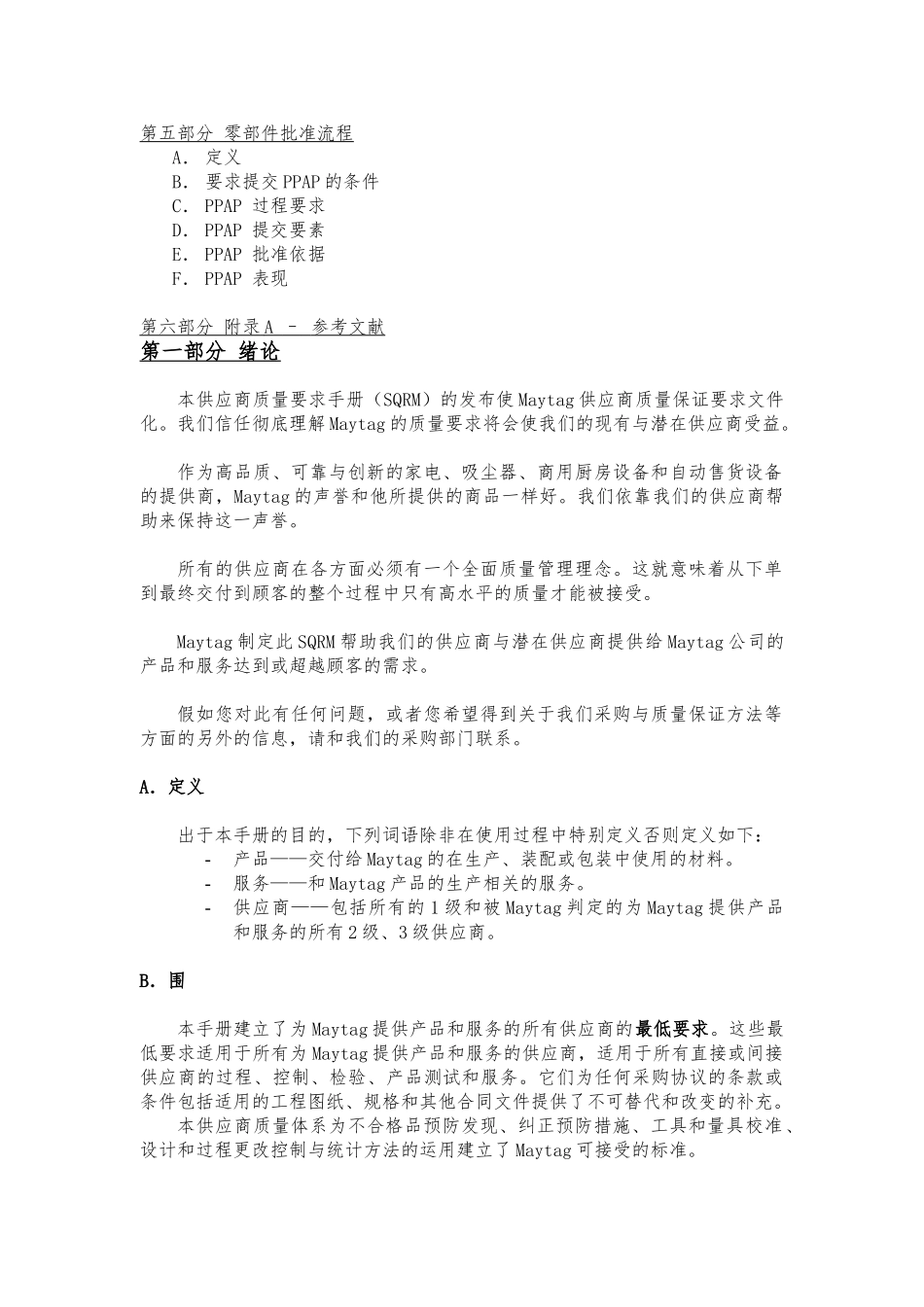 第五部分 零部件批准流程
A. 定义
B. 要求提交PPAP的条件
C. PPAP 过程要求
D. PPAP 提交要素
E. PPAP 批准依据
F. PPAP 表现

第六部分 附录A － 参考文献
第一部分 绪论

本供应商质量要求手册（SQRM）的发布使Maytag供应商质量保证要求文件化。我们信任彻底理解Maytag的质量要求将会使我们的现有与潜在供应商受益。

作为高品质、可靠与创新的家电、吸尘器、商用厨房设备和自动售货设备的提供商，Maytag的声誉和他所提供的商品一样好。我们依靠我们的供应商帮助来保持这一声誉。

所有的供应商在各方面必须有一个全面质量管理理念。这就意味着从下单到最终交付到顾客的整个过程中只有高水平的质量才能被接受。

Maytag制定此SQRM帮助我们的供应商与潜在供应商提供给Maytag公司的产品和服务达到或超越顾客的需求。

假如您对此有任何问题，或者您希望得到关于我们采购与质量保证方法等方面的另外的信息，请和我们的采购部门联系。

A. 定义

出于本手册的目的，下列词语除非在使用过程中特别定义否则定义如下：
- 产品——交付给Maytag的在生产、装配或包装中使用的材料。
- 服务——和Maytag产品的生产相关的服务。
- 供应商——包括所有的1级和被Maytag判定的为Maytag提供产品和服务的所有2级、3级供应商。

B. 围

本手册建立了为Maytag提供产品和服务的所有供应商的最低要求。这些最低要求适用于所有为Maytag提供产品和服务的供应商，适用于所有直接或间接供应商的过程、控制、检验、产品测试和服务。它们为任何采购协议的条款或条件包括适用的工程图纸、规格和其他合同文件提供了不可替代和改变的补充。
本供应商质量体系为不合格品预防发现、纠正预防措施、工具和量具校准、设计和过程更改控制与统计方法的运用建立了Maytag可接受的标准。